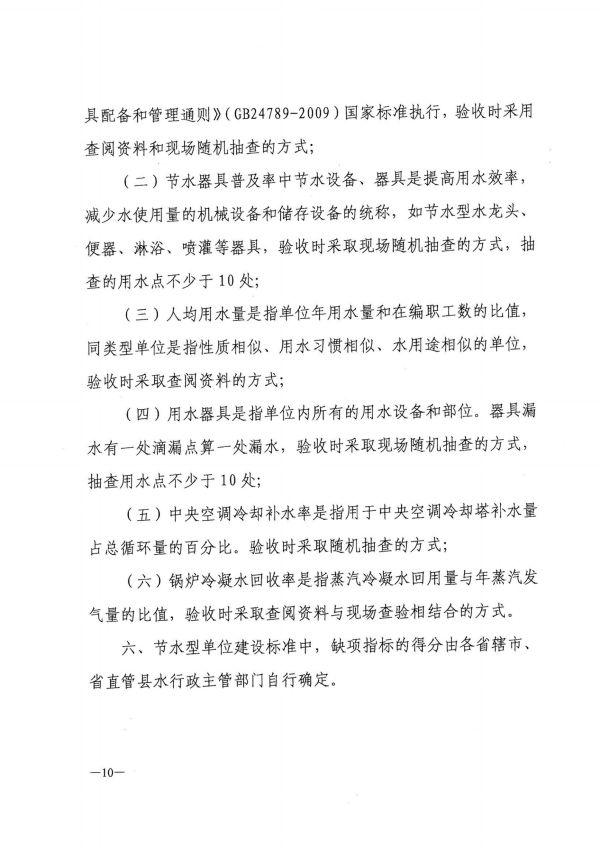 具配备和管理通则》（GB24789-2009）国家标准执行，验收时采用查阅资料和现场随机抽查的方式；

（二）节水器具普及率中节水设备、器具是提高用水效率，减少水使用量的机械设备和储存设备的统称，如节水型水龙头、便器、淋浴、喷灌等器具，验收时采取现场随机抽查的方式，抽查的用水点不少于10处；

（三）人均用水量是指单位年用水量和在编职工数的比值，同类型单位是指性质相似、用水习惯相似、水用途相似的单位，验收时采取查阅资料的方式；

（四）用水器具是指单位内所有的用水设备和部位。器具漏水有一处滴漏点算一处漏水，验收时采取现场随机抽查的方式，抽查用水点不少于10处；

（五）中央空调冷却补水率是指用于中央空调冷却塔补水量占总循环量的百分比。验收时采取随机抽查的方式；

（六）锅炉冷凝水回收率是指蒸汽冷凝水回用量与年蒸汽发气量的比值，验收时采取查阅资料与现场查验相结合的方式。

六、节水型单位建设标准中，缺项指标的得分由各省辖市、省直管县水行政主管部门自行确定。

—10—